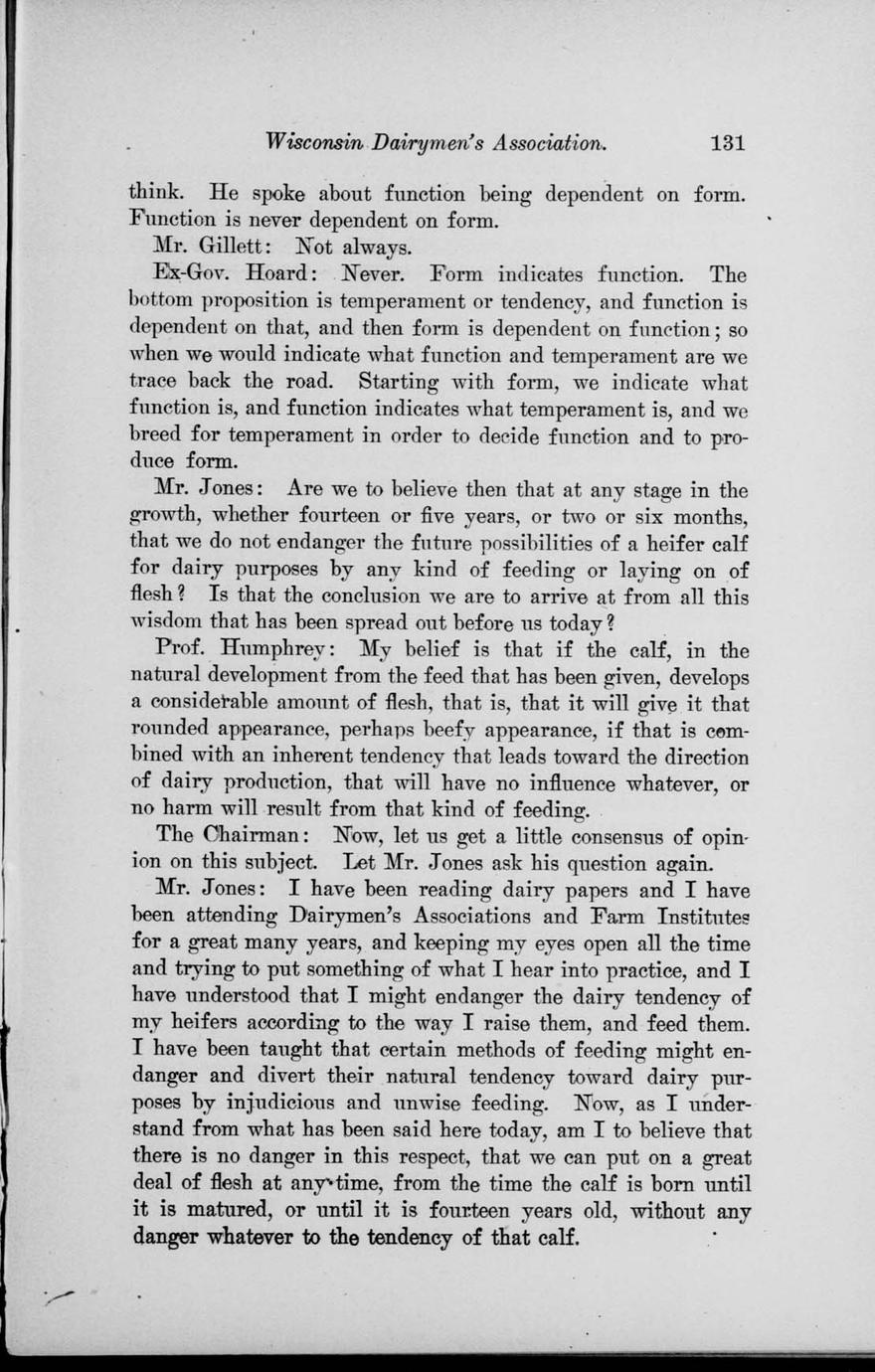 Wisconsin Dairymen's Association. 131

think. He spoke about function being dependent on form. Function is never dependent on form.

Mr. Gillett: Not always.

Ex-Gov. Hoard: Never. Form indicates function. The bottom proposition is temperament or tendency, and function is dependent on that, and then form is dependent on function; so when we would indicate what function and temperament are we trace back the road. Starting with form, we indicate what function is, and function indicates what temperament is, and we breed for temperament in order to decide function and to produce form.

Mr. Jones: Are we to believe then that at any stage in the growth, whether fourteen or five years, or two or six months, that we do not endanger the future possibilities of a heifer calf for dairy purposes by any kind of feeding or laying on of flesh? Is that the conclusion we are to arrive at from all this wisdom that has been spread out before us today?

Prof. Humphrey: My belief is that if the calf, in the natural development from the feed that has been given, develops a considerable amount of flesh, that is, that it will give it that rounded appearance, perhaps beefy appearance, if that is combined with an inherent tendency that leads toward the direction of dairy production, that will have no influence whatever, or no harm will result from that kind of feeding.

The Chairman: Now, let us get a little consensus of opinion on this subject. Let Mr. Jones ask his question again.

Mr. Jones: I have been reading dairy papers and I have been attending Dairymen's Associations and Farm Institutes for a great many years, and keeping my eyes open all the time and trying to put something of what I hear into practice, and I have understood that I might endanger the dairy tendency of my heifers according to the way I raise them, and feed them. I have been taught that certain methods of feeding might endanger and divert their natural tendency toward dairy purposes by injudicious and unwise feeding. Now, as I understand from what has been said here today, am I to believe that there is no danger in this respect, that we can put on a great deal of flesh at any time, from the time the calf is born until it is matured, or until it is fourteen years old, without any danger whatever to the tendency of that calf.